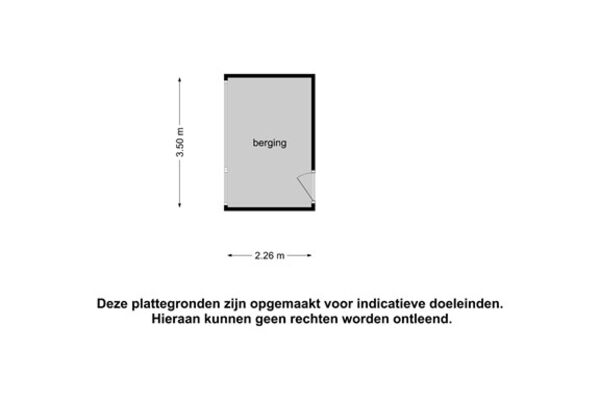 3.50 m

berging

2.26 m

Deze plattegronden zijn opgemaakt voor indicatieve doeleinden.
Hieraan kunnen geen rechten worden ontleend.